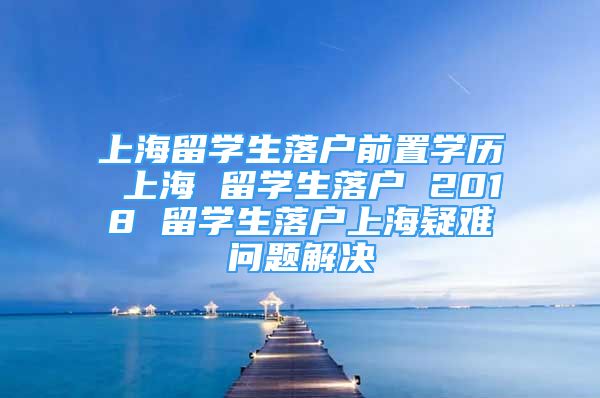 上海留学生落户前置学历 上海 留学生落户 2018 留学生落户上海疑难问题解决